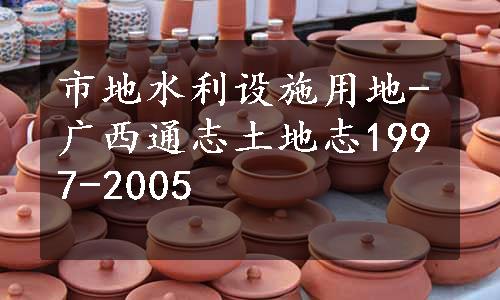 市地水利设施用地-广西通志土地志1997-2005